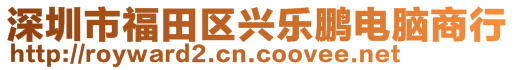 深圳市福田区兴乐鹏电脑商行
http://royward2.cn.coovee.net